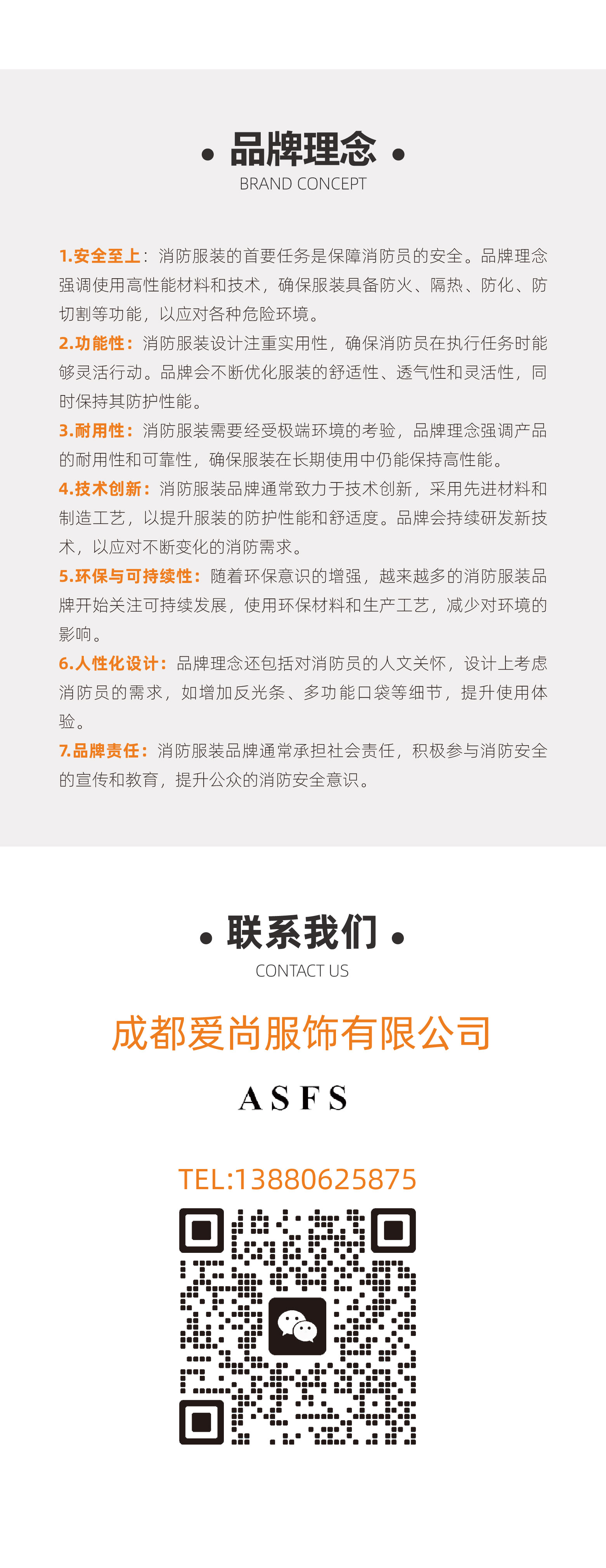 • 品牌理念 •
BRAND CONCEPT

1.安全至上：消防服装的首要任务是保障消防员的安全。品牌理念强调使用高性能材料和技术，确保服装具备防火、隔热、防化、防切割等功能，以应对各种危险环境。
2.功能性：消防服装设计注重实用性，确保消防员在执行任务时能够灵活行动。品牌会不断优化服装的舒适性、透气性和灵活性，同时保持其防护性能。
3.耐用性：消防服装需要经受极端环境的考验，品牌理念强调产品的耐用性和可靠性，确保服装在长期使用中仍能保持高性能。
4.技术创新：消防服装品牌通常致力于技术创新，采用先进材料和制造工艺，以提升服装的防护性能和舒适度。品牌会持续研发新技术，以应对不断变化的消防需求。
5.环保与可持续性：随着环保意识的增强，越来越多的消防服装品牌开始关注可持续发展，使用环保材料和生产工艺，减少对环境的影响。
6.人性化设计：品牌理念还包括对消防员的人文关怀，设计上考虑消防员的需求，如增加反光条、多功能口袋等细节，提升使用体验。
7.品牌责任：消防服装品牌通常承担社会责任，积极参与消防安全的宣传和教育，提升公众的消防安全意识。

• 联系我们 •
CONTACT US

成都爱尚服饰有限公司

ASFS

TEL:13880625875